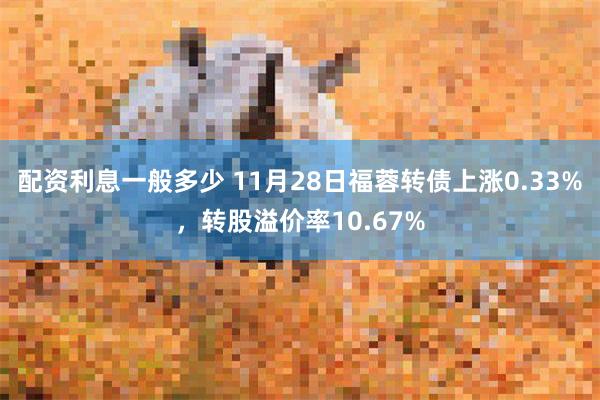 配资利息一般多少 11月28日福蓉转债上涨0.33%，转股溢价率10.67%